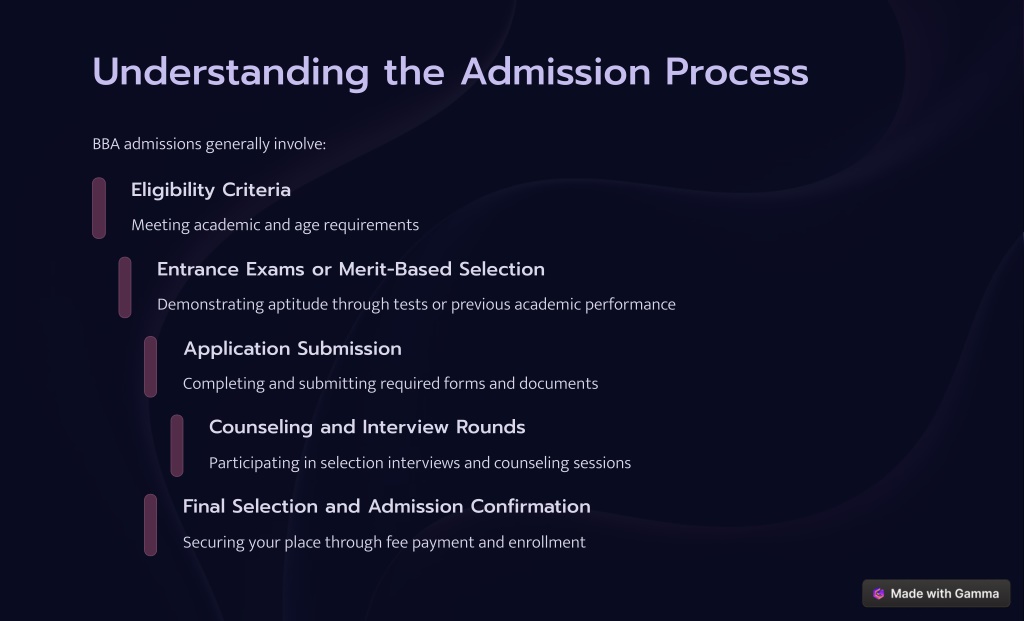 Understanding the Admission Process

BBA admissions generally involve:

Eligibility Criteria

Meeting academic and age requirements

Entrance Exams or Merit-Based Selection

Demonstrating aptitude through tests or previous academic performance

Application Submission

Completing and submitting required forms and documents

Counseling and Interview Rounds

Participating in selection interviews and counseling sessions

Final Selection and Admission Confirmation

Securing your place through fee payment and enrollment

Made with Gamma